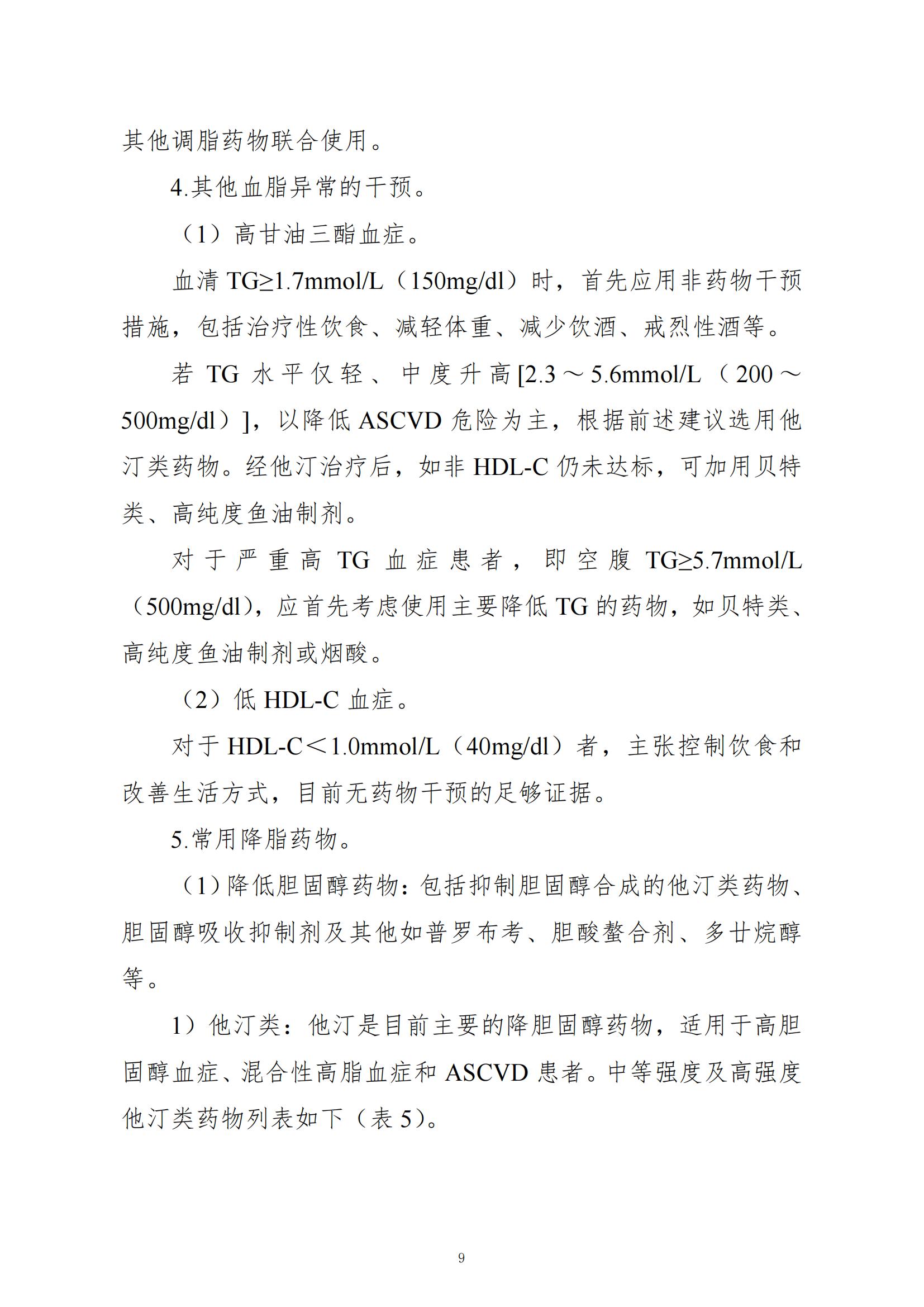 其他调脂药物联合使用。

4.其他血脂异常的干预。

（1）高甘油三酯血症。

血清 TG≥1.7mmol/L（150mg/dl）时，首先应用非药物干预措施，包括治疗性饮食、减轻体重、减少饮酒、戒烈性酒等。

若 TG 水平仅轻、中度升高[2.3～5.6mmol/L（200～500mg/dl）]，以降低 ASCVD 危险为主，根据前述建议选用他汀类药物。经他汀治疗后，如非 HDL-C 仍未达标，可加用贝特类、高纯度鱼油制剂。

对于严重高 TG 血症患者，即空腹 TG≥5.7mmol/L（500mg/dl），应首先考虑使用主要降低 TG 的药物，如贝特类、高纯度鱼油制剂或烟酸。

（2）低 HDL-C 血症。

对于 HDL-C＜1.0mmol/L（40mg/dl）者，主张控制饮食和改善生活方式，目前无药物干预的足够证据。

5.常用降脂药物。

（1）降低胆固醇药物：包括抑制胆固醇合成的他汀类药物、胆固醇吸收抑制剂及其他如普罗布考、胆酸螯合剂、多廿烷醇等。

1）他汀类：他汀是目前主要的降胆固醇药物，适用于高胆固醇血症、混合性高脂血症和 ASCVD 患者。中等强度及高强度他汀类药物列表如下（表 5）。

9